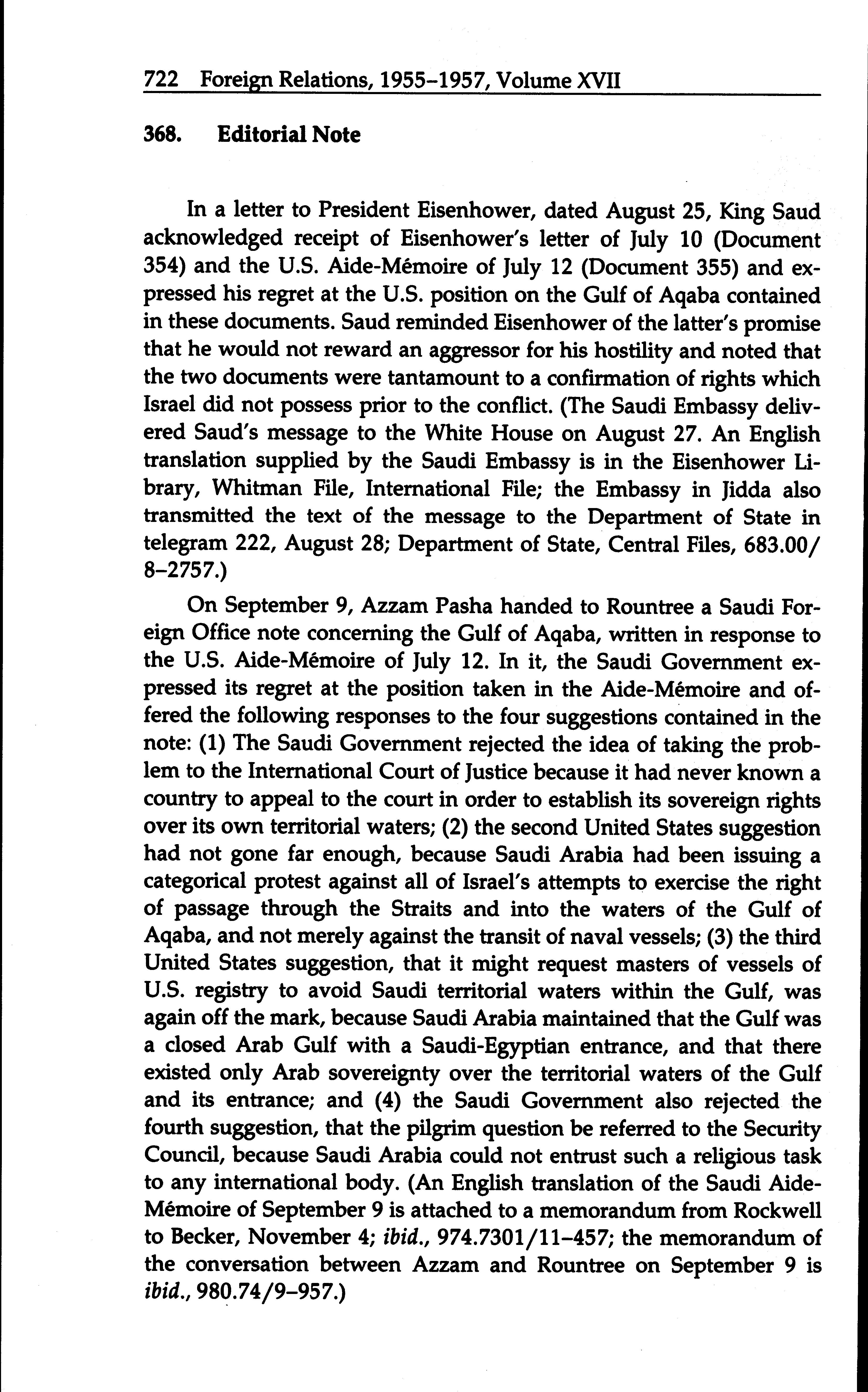 722 Foreign Relations, 1955–1957, Volume XVII

368. Editorial Note

In a letter to President Eisenhower, dated August 25, King Saud acknowledged receipt of Eisenhower's letter of July 10 (Document 354) and the U.S. Aide-Mémoire of July 12 (Document 355) and expressed his regret at the U.S. position on the Gulf of Aqaba contained in these documents. Saud reminded Eisenhower of the latter's promise that he would not reward an aggressor for his hostility and noted that the two documents were tantamount to a confirmation of rights which Israel did not possess prior to the conflict. (The Saudi Embassy delivered Saud's message to the White House on August 27. An English translation supplied by the Saudi Embassy is in the Eisenhower Library, Whitman File, International File; the Embassy in Jidda also transmitted the text of the message to the Department of State in telegram 222, August 28; Department of State, Central Files, 683.00/8–2757.)

On September 9, Azzam Pasha handed to Rountree a Saudi Foreign Office note concerning the Gulf of Aqaba, written in response to the U.S. Aide-Mémoire of July 12. In it, the Saudi Government expressed its regret at the position taken in the Aide-Mémoire and offered the following responses to the four suggestions contained in the note: (1) The Saudi Government rejected the idea of taking the problem to the International Court of Justice because it had never known a country to appeal to the court in order to establish its sovereign rights over its own territorial waters; (2) the second United States suggestion had not gone far enough, because Saudi Arabia had been issuing a categorical protest against all of Israel's attempts to exercise the right of passage through the Straits and into the waters of the Gulf of Aqaba, and not merely against the transit of naval vessels; (3) the third United States suggestion, that it might request masters of vessels of U.S. registry to avoid Saudi territorial waters within the Gulf, was again off the mark, because Saudi Arabia maintained that the Gulf was a closed Arab Gulf with a Saudi-Egyptian entrance, and that there existed only Arab sovereignty over the territorial waters of the Gulf and its entrance; and (4) the Saudi Government also rejected the fourth suggestion, that the pilgrim question be referred to the Security Council, because Saudi Arabia could not entrust such a religious task to any international body. (An English translation of the Saudi Aide-Mémoire of September 9 is attached to a memorandum from Rockwell to Becker, November 4; ibid., 974.7301/11–457; the memorandum of the conversation between Azzam and Rountree on September 9 is ibid., 980.74/9–957.)